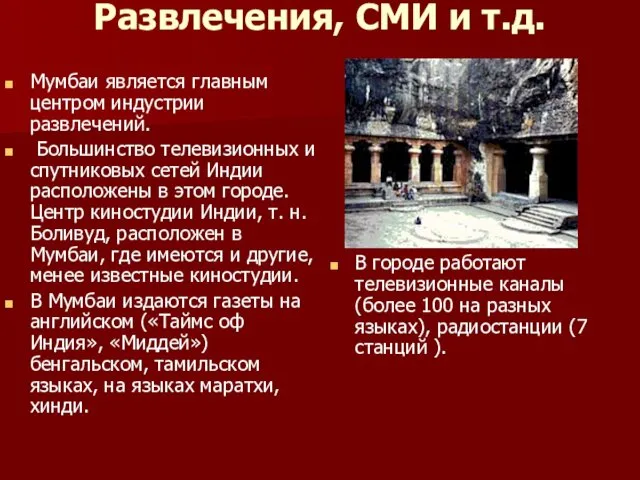 Развлечения, СМИ и т.д.

Мумбаи является главным центром индустрии развлечений.

Большинство телевизионных и спутниковых сетей Индии расположены в этом городе. Центр киностудии Индии, т. н. Боливуд, расположен в Мумбаи, где имеются и другие, менее известные киностудии.

В Мумбаи издаются газеты на английском («Таймс оф Индия», «Миддей») бенгальском, тамильском языках, на языках маратхи, хинди.

В городе работают телевизионные каналы (более 100 на разных языках), радиостанции (7 станций ).